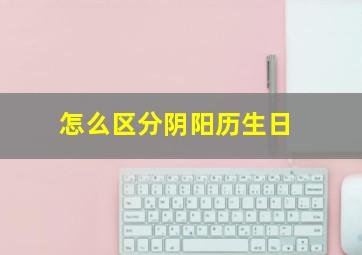 怎么区分阴阳历生日